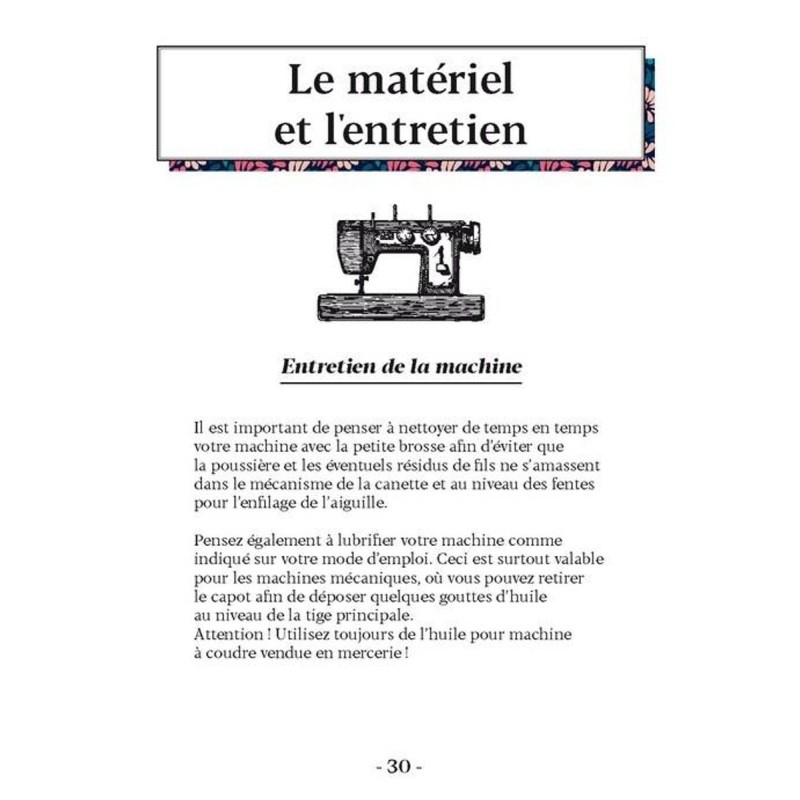 Le matériel
et l'entretien

Entretien de la machine

Il est important de penser à nettoyer de temps en temps votre machine avec la petite brosse afin d'éviter que la poussière et les éventuels résidus de fils ne s'amassent dans le mécanisme de la canette et au niveau des fentes pour l'enfilage de l'aiguille.

Pensez également à lubrifier votre machine comme indiqué sur votre mode d'emploi. Ceci est surtout valable pour les machines mécaniques, où vous pouvez retirer le capot afin de déposer quelques gouttes d'huile au niveau de la tige principale.
Attention ! Utilisez toujours de l'huile pour machine à coudre vendue en mercerie !

- 30 -